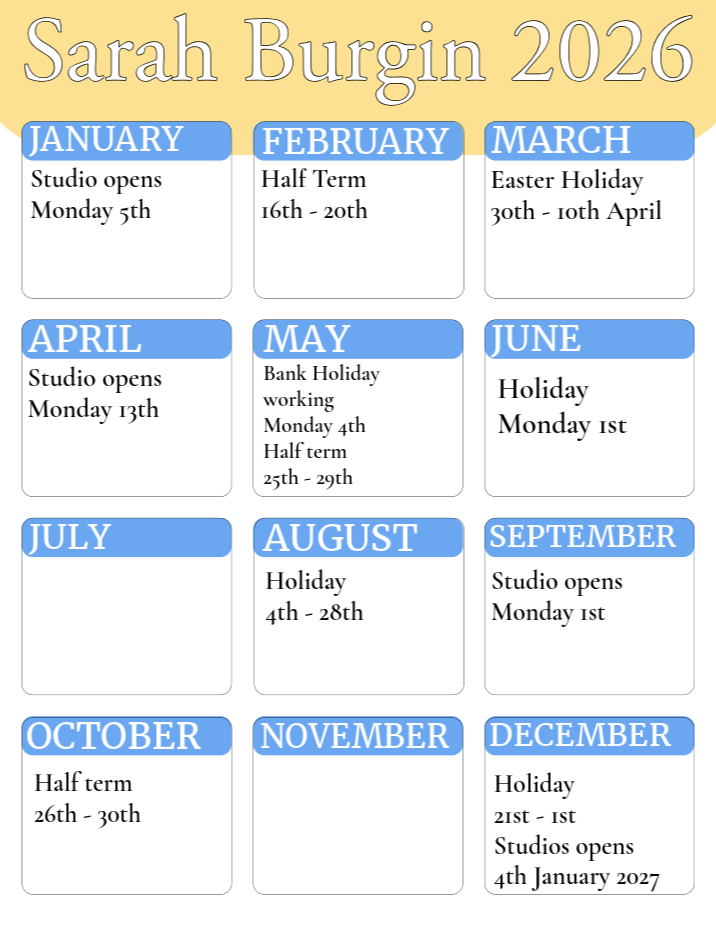 Sarah Burgin 2026

JANUARY
Studio opens
Monday 5th

FEBRUARY
Half Term
16th - 20th

MARCH
Easter Holiday
30th - 10th April

APRIL
Studio opens
Monday 13th

MAY
Bank Holiday
working
Monday 4th
Half term
25th - 29th

JUNE
Holiday
Monday 1st

JULY

AUGUST
Holiday
4th - 28th

SEPTEMBER
Studio opens
Monday 1st

OCTOBER
Half term
26th - 30th

NOVEMBER

DECEMBER
Holiday
21st - 1st
Studios opens
4th January 2027